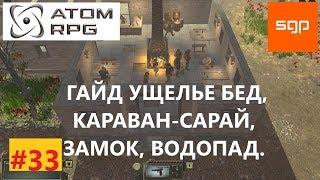 ATOM RPG

sgp

ГАЙД УЩЕЛЬЕ БЕД, КАРАВАН-САРАЙ, ЗАМОК, ВОДОПАД.

#33